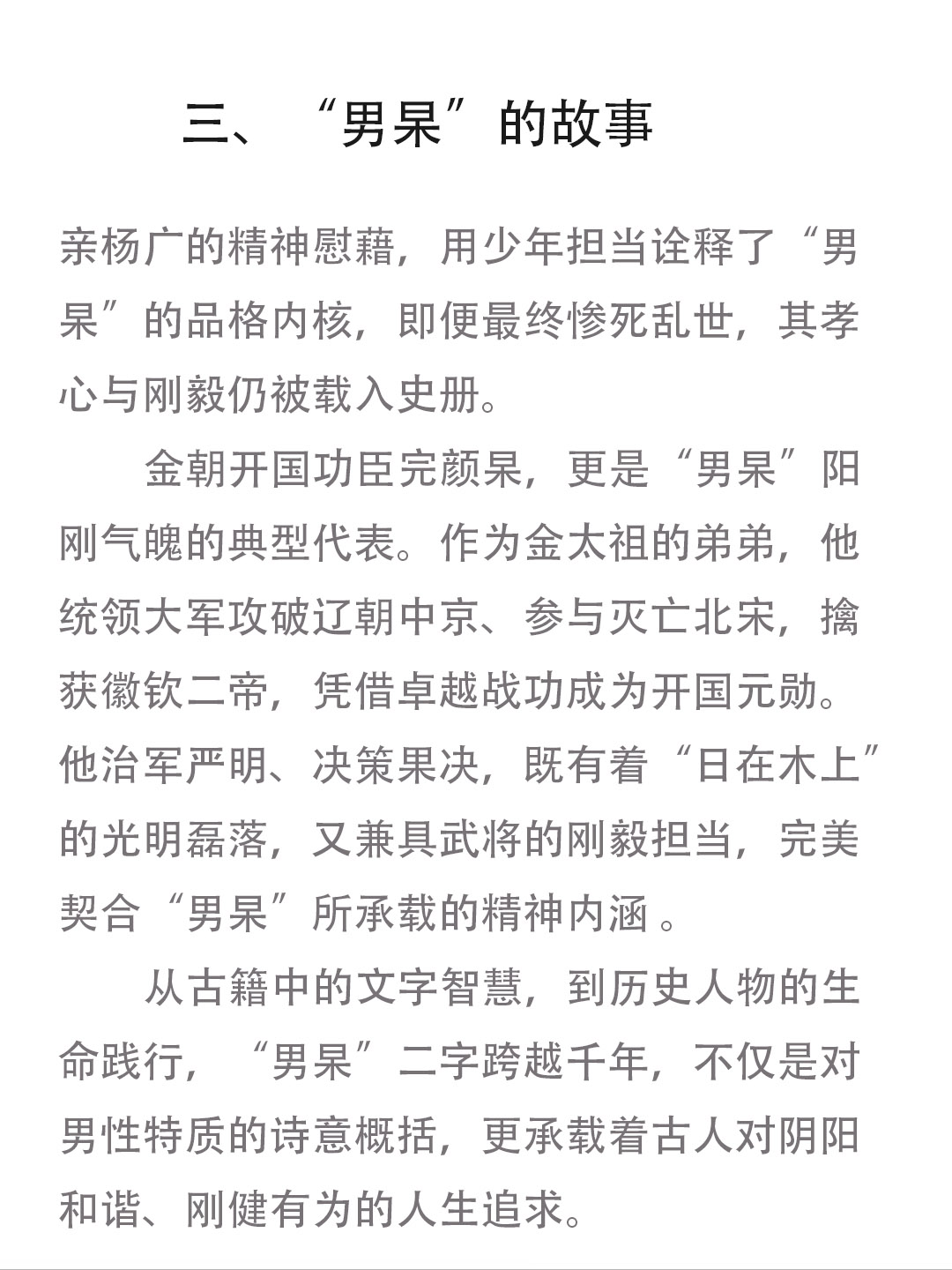 三、“男杲”的故事

亲杨广的精神慰藉，用少年担当诠释了“男杲”的品格内核，即便最终惨死乱世，其孝心与刚毅仍被载入史册。

金朝开国功臣完颜杲，更是“男杲”阳刚气魄的典型代表。作为金太祖的弟弟，他统领大军攻破辽朝中京、参与灭亡北宋，擒获徽钦二帝，凭借卓越战功成为开国元勋。他治军严明、决策果决，既有着“日在木上”的光明磊落，又兼具武将的刚毅担当，完美契合“男杲”所承载的精神内涵 。

从古籍中的文字智慧，到历史人物的生命践行，“男杲”二字跨越千年，不仅是对男性特质的诗意概括，更承载着古人对阴阳和谐、刚健有为的人生追求。